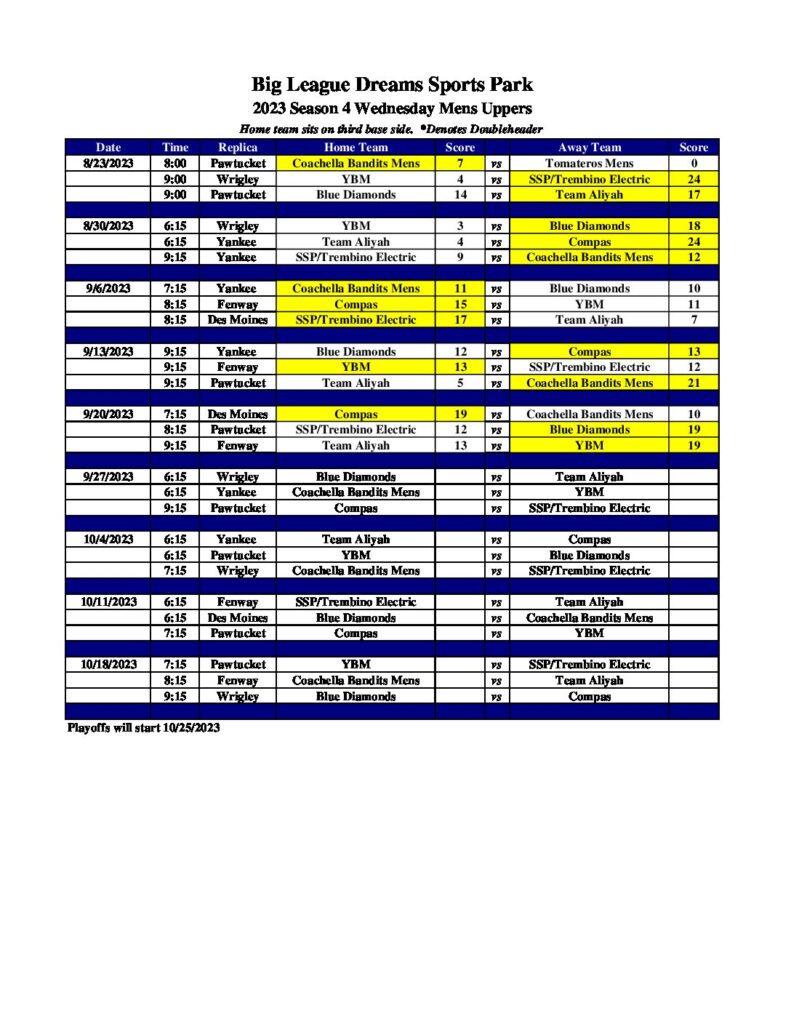 Big League Dreams Sports Park

2023 Season 4 Wednesday Mens Uppers

Home team sits on third base side. *Denotes Doubleheader

| Date | Time | Replica | Home Team | Score | | Away Team | Score |
|---|---|---|---|---|---|---|---|
| 8/23/2023 | 8:00 | Pawtucket | Coachella Bandits Mens | 7 | vs | Tomateros Mens | 0 |
| | 9:00 | Wrigley | YBM | 4 | vs | SSP/Trembino Electric | 24 |
| | 9:00 | Pawtucket | Blue Diamonds | 14 | vs | Team Aliyah | 17 |
| | | | | | | | |
| 8/30/2023 | 6:15 | Wrigley | YBM | 3 | vs | Blue Diamonds | 18 |
| | 6:15 | Yankee | Team Aliyah | 4 | vs | Compas | 24 |
| | 9:15 | Yankee | SSP/Trembino Electric | 9 | vs | Coachella Bandits Mens | 12 |
| | | | | | | | |
| 9/6/2023 | 7:15 | Yankee | Coachella Bandits Mens | 11 | vs | Blue Diamonds | 10 |
| | 8:15 | Fenway | Compas | 15 | vs | YBM | 11 |
| | 8:15 | Des Moines | SSP/Trembino Electric | 17 | vs | Team Aliyah | 7 |
| | | | | | | | |
| 9/13/2023 | 9:15 | Yankee | Blue Diamonds | 12 | vs | Compas | 13 |
| | 9:15 | Fenway | YBM | 13 | vs | SSP/Trembino Electric | 12 |
| | 9:15 | Pawtucket | Team Aliyah | 5 | vs | Coachella Bandits Mens | 21 |
| | | | | | | | |
| 9/20/2023 | 7:15 | Des Moines | Compas | 19 | vs | Coachella Bandits Mens | 10 |
| | 8:15 | Pawtucket | SSP/Trembino Electric | 12 | vs | Blue Diamonds | 19 |
| | 9:15 | Fenway | Team Aliyah | 13 | vs | YBM | 19 |
| | | | | | | | |
| 9/27/2023 | 6:15 | Wrigley | Blue Diamonds | | vs | Team Aliyah | |
| | 6:15 | Yankee | Coachella Bandits Mens | | vs | YBM | |
| | 9:15 | Pawtucket | Compas | | vs | SSP/Trembino Electric | |
| | | | | | | | |
| 10/4/2023 | 6:15 | Yankee | Team Aliyah | | vs | Compas | |
| | 6:15 | Pawtucket | YBM | | vs | Blue Diamonds | |
| | 7:15 | Wrigley | Coachella Bandits Mens | | vs | SSP/Trembino Electric | |
| | | | | | | | |
| 10/11/2023 | 6:15 | Fenway | SSP/Trembino Electric | | vs | Team Aliyah | |
| | 6:15 | Des Moines | Blue Diamonds | | vs | Coachella Bandits Mens | |
| | 7:15 | Pawtucket | Compas | | vs | YBM | |
| | | | | | | | |
| 10/18/2023 | 7:15 | Pawtucket | YBM | | vs | SSP/Trembino Electric | |
| | 8:15 | Fenway | Coachella Bandits Mens | | vs | Team Aliyah | |
| | 9:15 | Wrigley | Blue Diamonds | | vs | Compas | |

Playoffs will start 10/25/2023